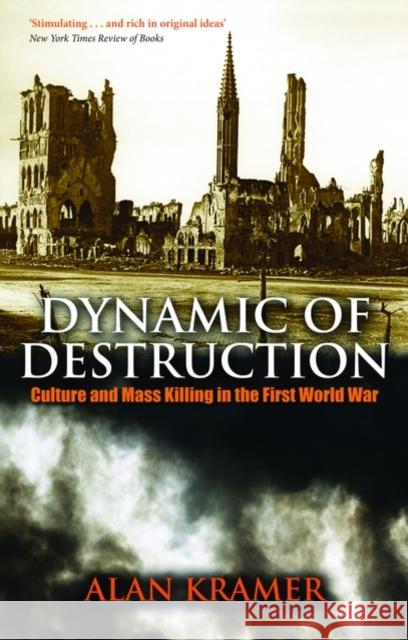 'Stimulating . . . and rich in original ideas'
New York Times Review of Books

DYNAMIC OF DESTRUCTION
Culture and Mass Killing in the First World War

ALAN KRAMER